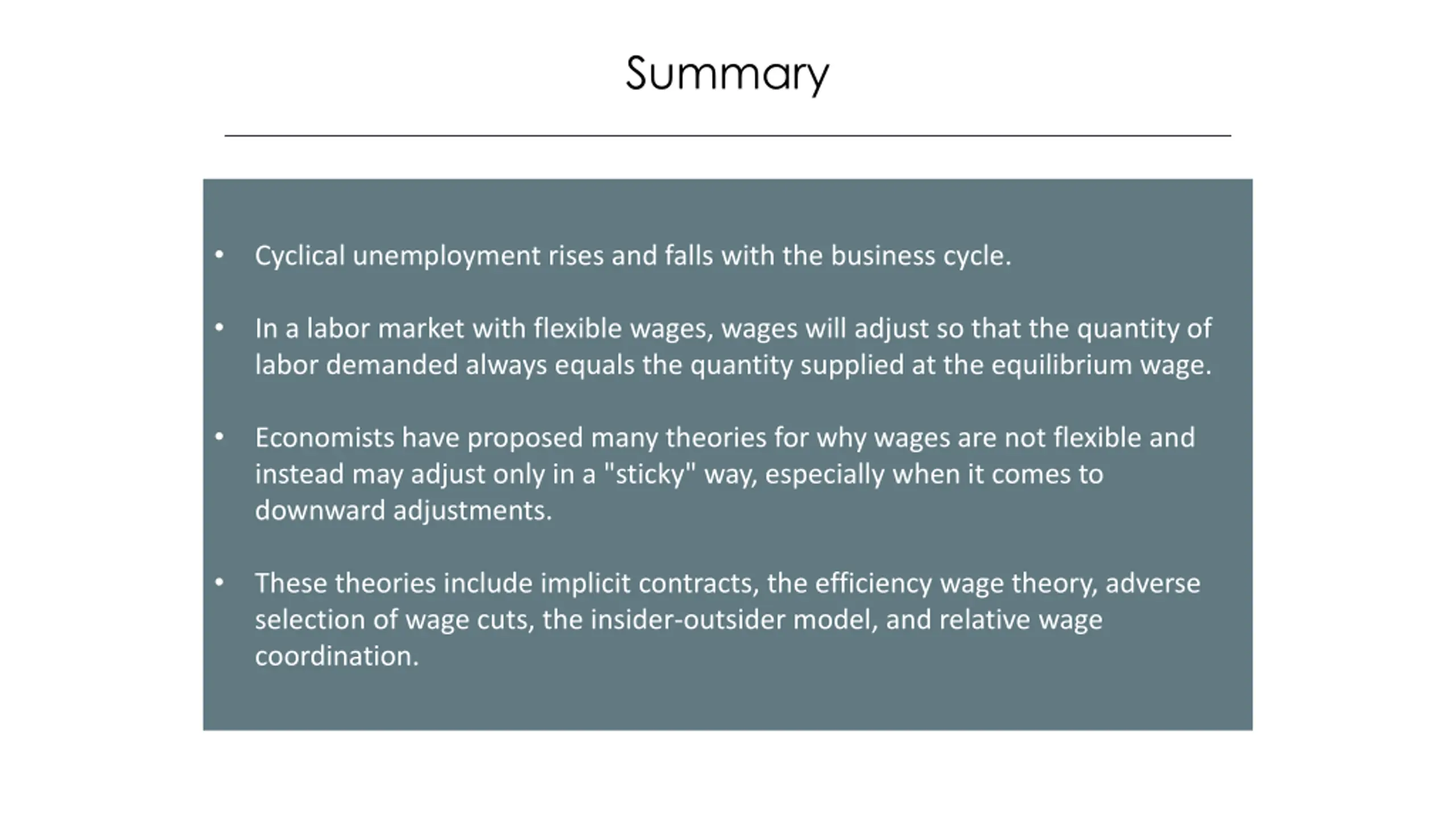 Summary

• Cyclical unemployment rises and falls with the business cycle.

• In a labor market with flexible wages, wages will adjust so that the quantity of labor demanded always equals the quantity supplied at the equilibrium wage.

• Economists have proposed many theories for why wages are not flexible and instead may adjust only in a "sticky" way, especially when it comes to downward adjustments.

• These theories include implicit contracts, the efficiency wage theory, adverse selection of wage cuts, the insider-outsider model, and relative wage coordination.